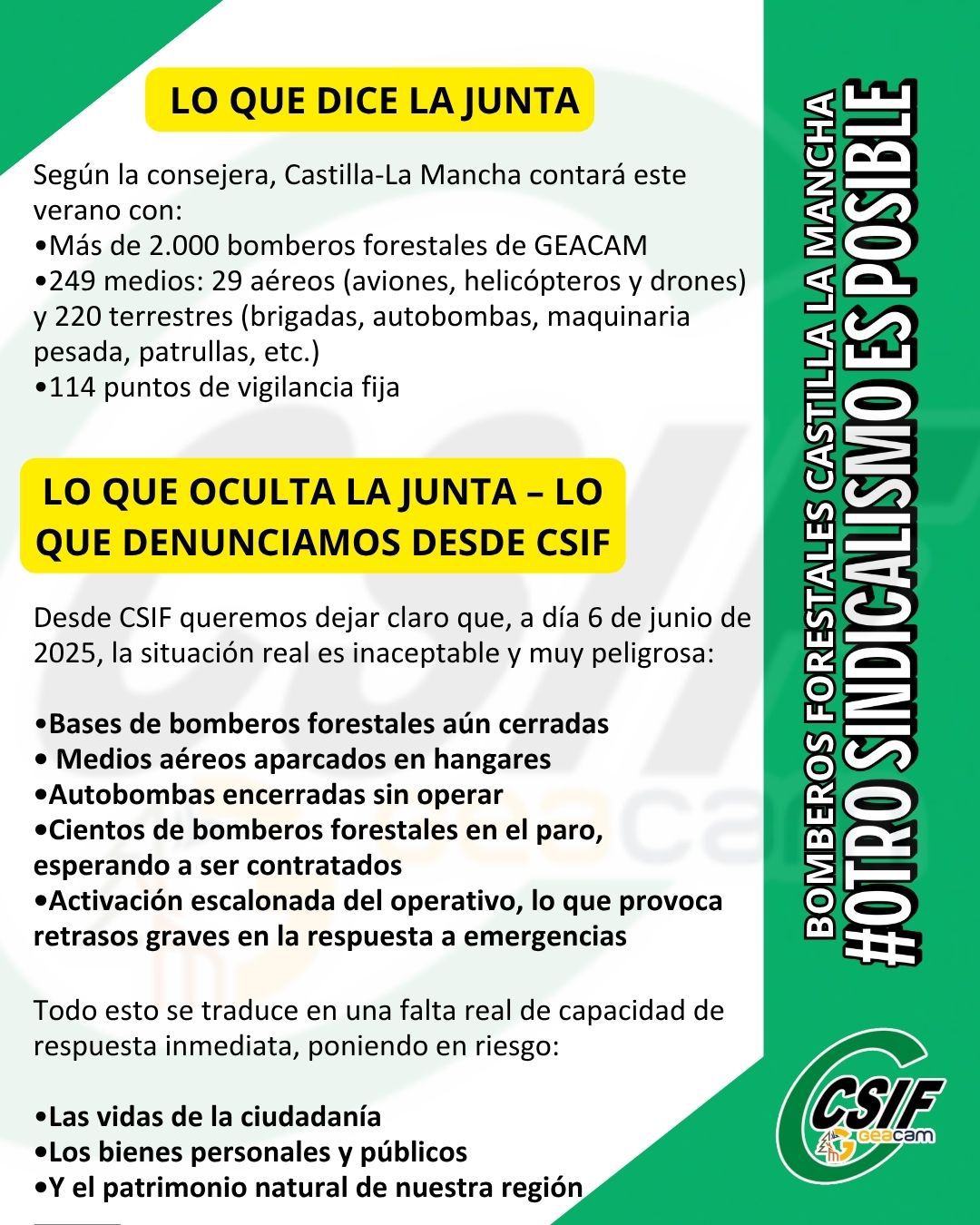 LO QUE DICE LA JUNTA

Según la consejera, Castilla-La Mancha contará este verano con:
•Más de 2.000 bomberos forestales de GEACAM
•249 medios: 29 aéreos (aviones, helicópteros y drones) y 220 terrestres (brigadas, autobombas, maquinaria pesada, patrullas, etc.)
•114 puntos de vigilancia fija

LO QUE OCULTA LA JUNTA – LO QUE DENUNCIAMOS DESDE CSIF

Desde CSIF queremos dejar claro que, a día 6 de junio de 2025, la situación real es inaceptable y muy peligrosa:

•Bases de bomberos forestales aún cerradas
• Medios aéreos aparcados en hangares
•Autobombas encerradas sin operar
•Cientos de bomberos forestales en el paro, esperando a ser contratados
•Activación escalonada del operativo, lo que provoca retrasos graves en la respuesta a emergencias

Todo esto se traduce en una falta real de capacidad de respuesta inmediata, poniendo en riesgo:

•Las vidas de la ciudadanía
•Los bienes personales y públicos
•Y el patrimonio natural de nuestra región

BOMBEROS FORESTALES CASTILLA LA MANCHA
#OTRO SINDICALISMO ES POSIBLE

CSIF
GEACAM